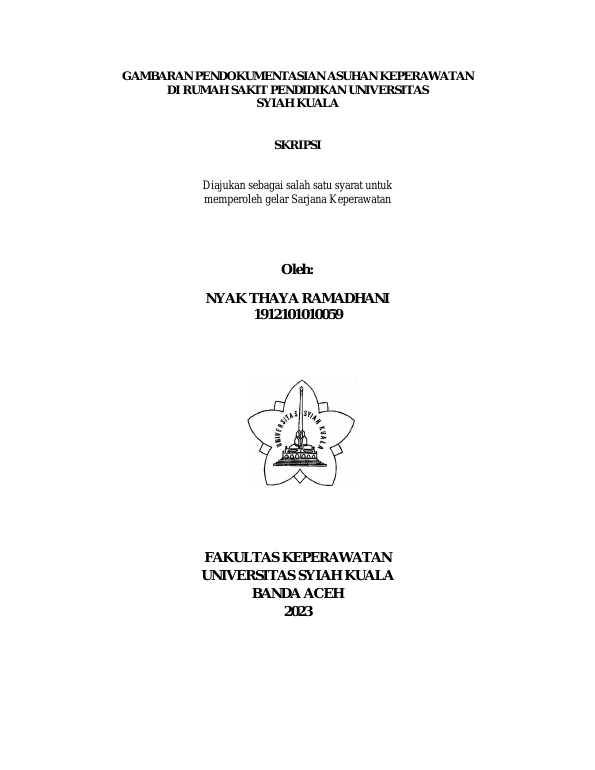 GAMBARAN PENDOKUMENTASIAN ASUHAN KEPERAWATAN
DI RUMAH SAKIT PENDIDIKAN UNIVERSITAS
SYIAH KUALA

SKRIPSI

Diajukan sebagai salah satu syarat untuk
memperoleh gelar Sarjana Keperawatan

Oleh:

NYAK THAYA RAMADHANI
1912101010059

UNIVERSITAS SYIAH KUALA

FAKULTAS KEPERAWATAN
UNIVERSITAS SYIAH KUALA
BANDA ACEH
2023